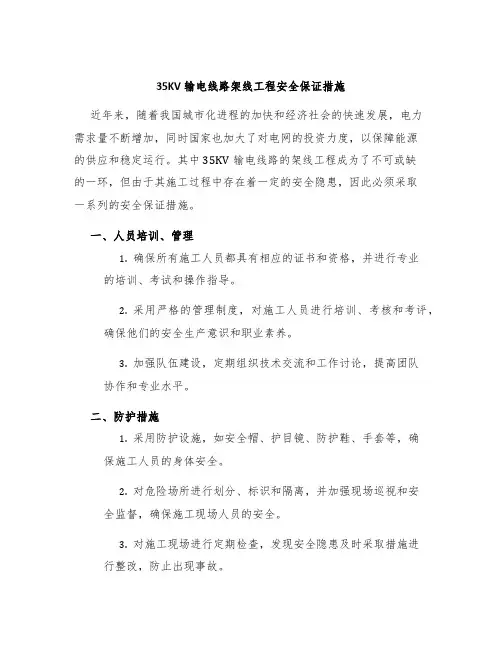 35KV 输电线路架线工程安全保证措施

近年来，随着我国城市化进程的加快和经济社会的快速发展，电力需求量不断增加，同时国家也加大了对电网的投资力度，以保障能源的供应和稳定运行。其中 35KV 输电线路的架线工程成为了不可或缺的一环，但由于其施工过程中存在着一定的安全隐患，因此必须采取一系列的安全保证措施。

一、人员培训、管理

1. 确保所有施工人员都具有相应的证书和资格，并进行专业的培训、考试和操作指导。

2. 采用严格的管理制度，对施工人员进行培训、考核和考评，确保他们的安全生产意识和职业素养。

3. 加强队伍建设，定期组织技术交流和工作讨论，提高团队协作和专业水平。

二、防护措施

1. 采用防护设施，如安全帽、护目镜、防护鞋、手套等，确保施工人员的身体安全。

2. 对危险场所进行划分、标识和隔离，并加强现场巡视和安全监督，确保施工现场人员的安全。

3. 对施工现场进行定期检查，发现安全隐患及时采取措施进行整改，防止出现事故。